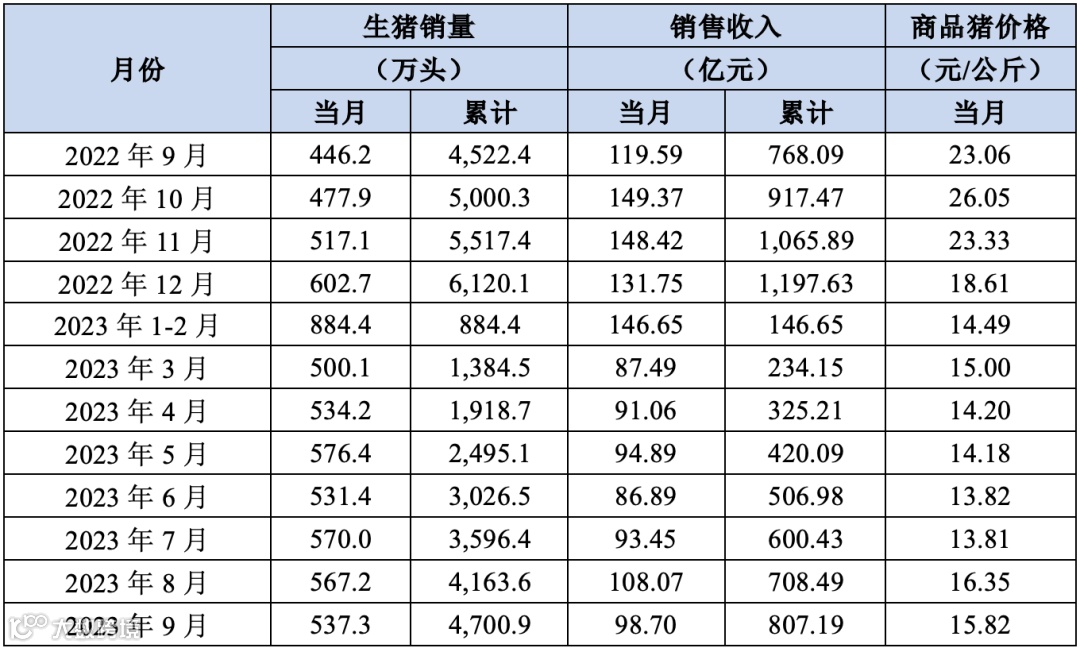 | 月份 | 生猪销量（万头） |  | 销售收入（亿元） |  | 商品猪价格（元/公斤） |
|---|---|---|---|---|---|
|  | 当月 | 累计 | 当月 | 累计 | 当月 |
| 2022年9月 | 446.2 | 4,522.4 | 119.59 | 768.09 | 23.06 |
| 2022年10月 | 477.9 | 5,000.3 | 149.37 | 917.47 | 26.05 |
| 2022年11月 | 517.1 | 5,517.4 | 148.42 | 1,065.89 | 23.33 |
| 2022年12月 | 602.7 | 6,120.1 | 131.75 | 1,197.63 | 18.61 |
| 2023年1-2月 | 884.4 | 884.4 | 146.65 | 146.65 | 14.49 |
| 2023年3月 | 500.1 | 1,384.5 | 87.49 | 234.15 | 15.00 |
| 2023年4月 | 534.2 | 1,918.7 | 91.06 | 325.21 | 14.20 |
| 2023年5月 | 576.4 | 2,495.1 | 94.89 | 420.09 | 14.18 |
| 2023年6月 | 531.4 | 3,026.5 | 86.89 | 506.98 | 13.82 |
| 2023年7月 | 570.0 | 3,596.4 | 93.45 | 600.43 | 13.81 |
| 2023年8月 | 567.2 | 4,163.6 | 108.07 | 708.49 | 16.35 |
| 2023年9月 | 537.3 | 4,700.9 | 98.70 | 807.19 | 15.82 |